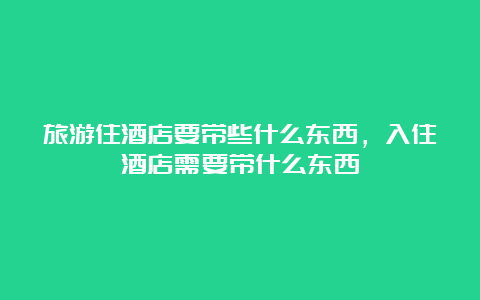 旅游住酒店要带些什么东西，入住酒店需要带什么东西